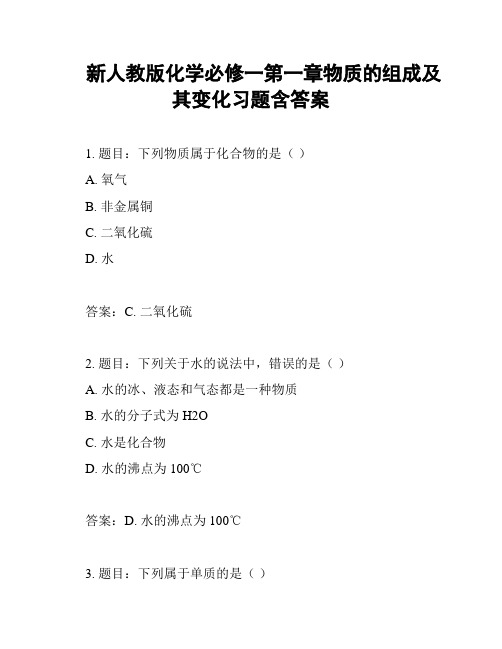 新人教版化学必修一第一章物质的组成及其变化习题含答案

1. 题目：下列物质属于化合物的是（ ）

A. 氧气

B. 非金属铜

C. 二氧化硫

D. 水

答案：C. 二氧化硫

2. 题目：下列关于水的说法中，错误的是（ ）

A. 水的冰、液态和气态都是一种物质

B. 水的分子式为 H2O

C. 水是化合物

D. 水的沸点为 100℃

答案：D. 水的沸点为 100℃

3. 题目：下列属于单质的是（ ）